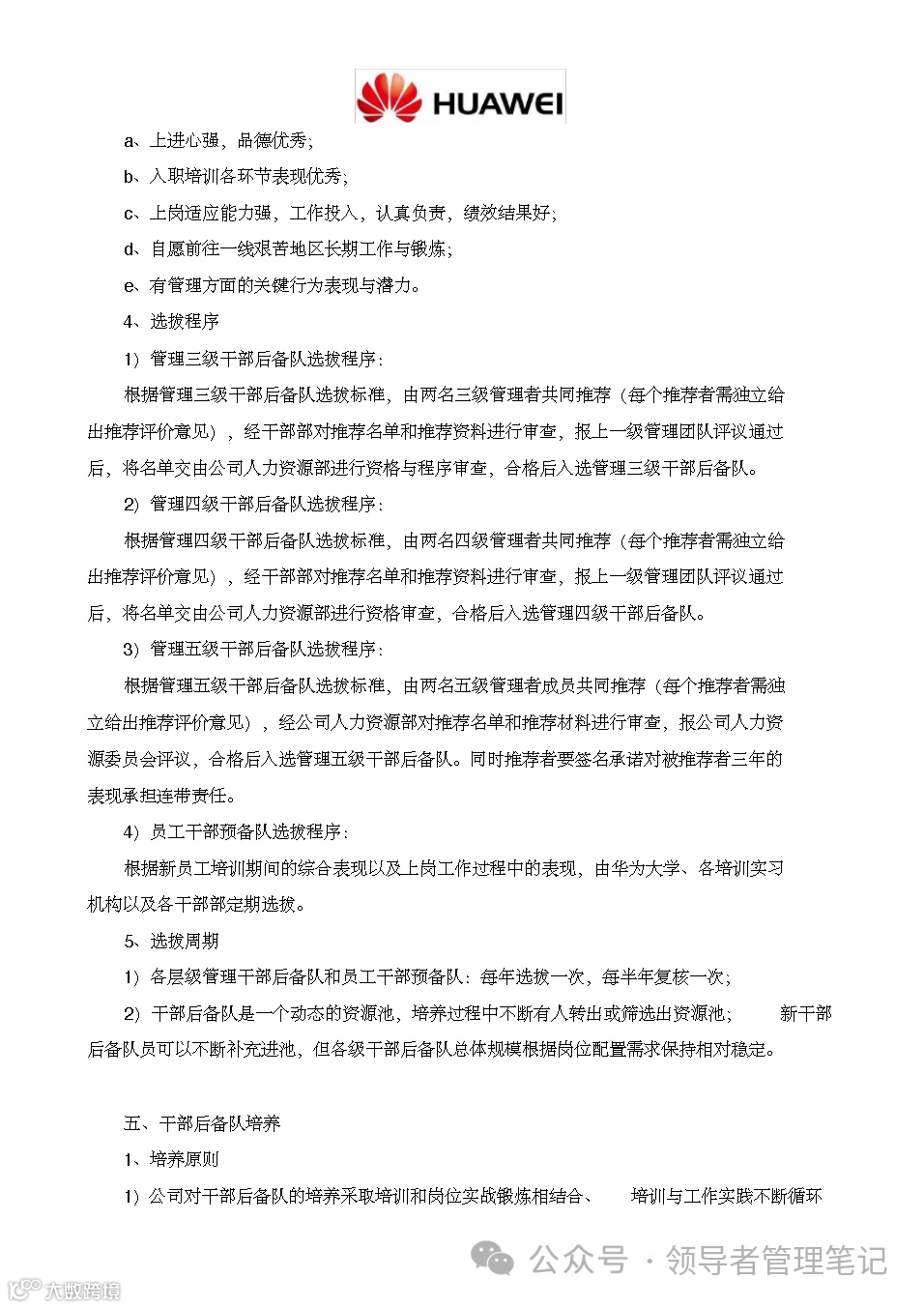 HUAWEI

a、上进心强，品德优秀；

b、入职培训各环节表现优秀；

c、上岗适应能力强，工作投入，认真负责，绩效结果好；

d、自愿前往一线艰苦地区长期工作与锻炼；

e、有管理方面的关键行为表现与潜力。

4、选拔程序

1）管理三级干部后备队选拔程序：

根据管理三级干部后备队选拔标准，由两名三级管理者共同推荐（每个推荐者需独立给出推荐评价意见），经干部部对推荐名单和推荐资料进行审查，报上一级管理团队评议通过后，将名单交由公司人力资源部进行资格与程序审查，合格后入选管理三级干部后备队。

2）管理四级干部后备队选拔程序：

根据管理四级干部后备队选拔标准，由两名四级管理者共同推荐（每个推荐者需独立给出推荐评价意见），经干部部对推荐名单和推荐资料进行审查，报上一级管理团队评议通过后，将名单交由公司人力资源部进行资格审查，合格后入选管理四级干部后备队。

3）管理五级干部后备队选拔程序：

根据管理五级干部后备队选拔标准，由两名五级管理者成员共同推荐（每个推荐者需独立给出推荐评价意见），经公司人力资源部对推荐名单和推荐材料进行审查，报公司人力资源委员会评议，合格后入选管理五级干部后备队。同时推荐者要签名承诺对被推荐者三年的表现承担连带责任。

4）员工干部预备队选拔程序：

根据新员工培训期间的综合表现以及上岗工作过程中的表现，由华为大学、各培训实习机构以及各干部部定期选拔。

5、选拔周期

1）各层级管理干部后备队和员工干部预备队：每年选拔一次，每半年复核一次；

2）干部后备队是一个动态的资源池，培养过程中不断有人转出或筛选出资源池；　新干部后备队员可以不断补充进池，但各级干部后备队总体规模根据岗位配置需求保持相对稳定。

五、干部后备队培养

1、培养原则

1）公司对干部后备队的培养采取培训和岗位实战锻炼相结合、　培训与工作实践不断循环

公众号 · 领导者管理笔记

大数跨境